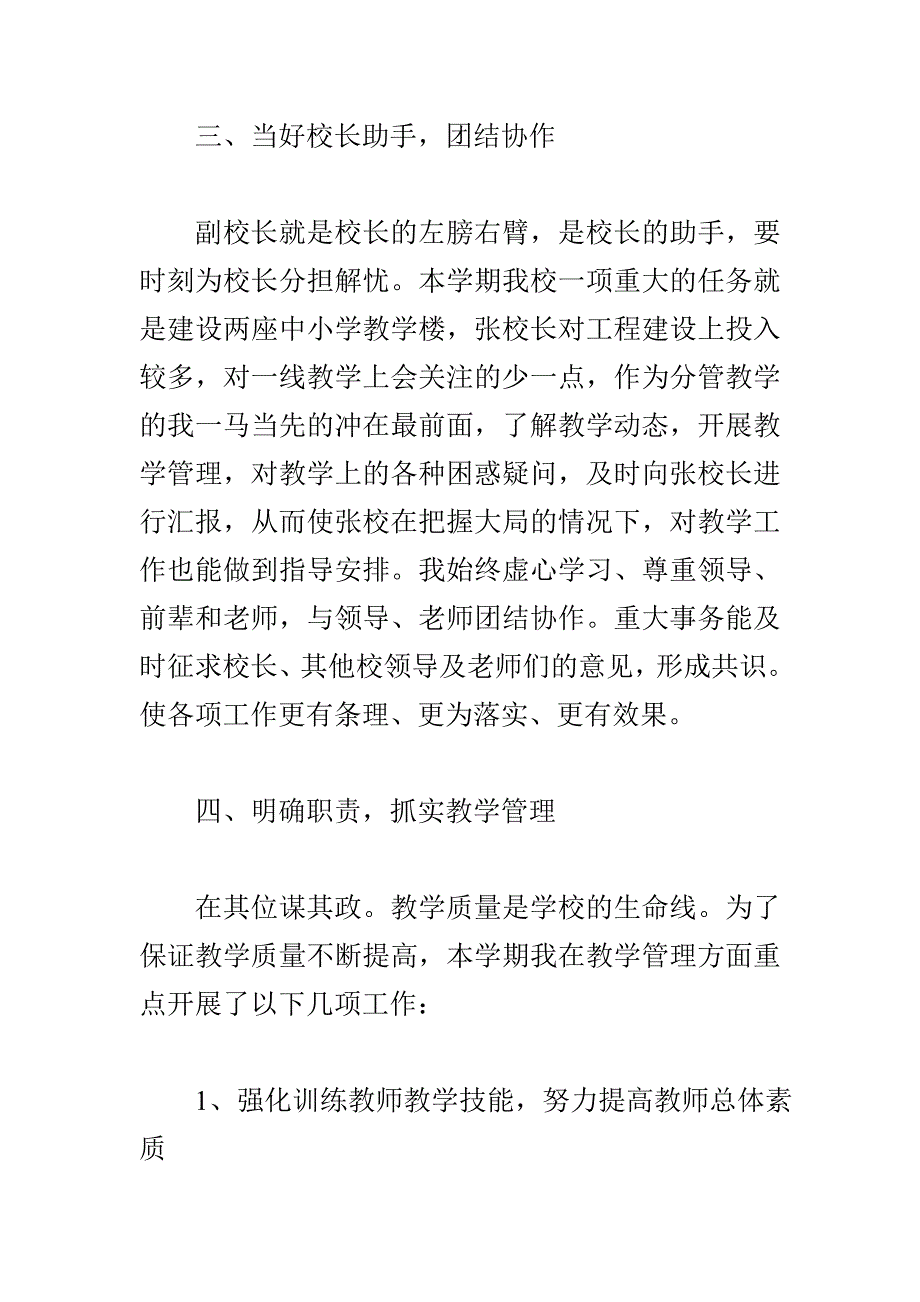 三、当好校长助手，团结协作

副校长就是校长的左膀右臂，是校长的助手，要时刻为校长分担解忧。本学期我校一项重大的任务就是建设两座中小学教学楼，张校长对工程建设上投入较多，对一线教学上会关注的少一点，作为分管教学的我一马当先的冲在最前面，了解教学动态，开展教学管理，对教学上的各种困惑疑问，及时向张校长进行汇报，从而使张校在把握大局的情况下，对教学工作也能做到指导安排。我始终虚心学习、尊重领导、前辈和老师，与领导、老师团结协作。重大事务能及时征求校长、其他校领导及老师们的意见，形成共识。使各项工作更有条理、更为落实、更有效果。

四、明确职责，抓实教学管理

在其位谋其政。教学质量是学校的生命线。为了保证教学质量不断提高，本学期我在教学管理方面重点开展了以下几项工作：

1、强化训练教师教学技能，努力提高教师总体素质